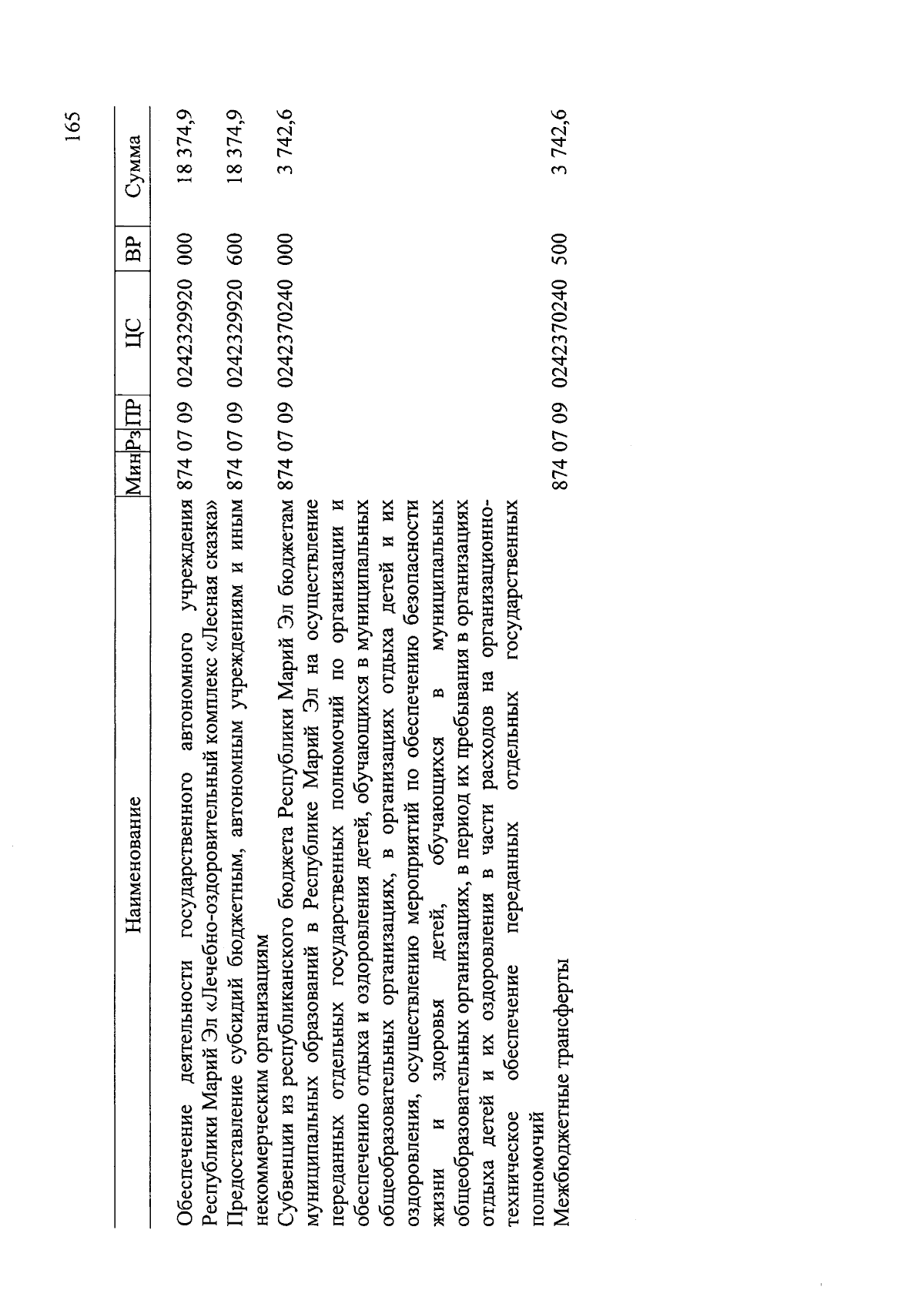 165

| Наименование | Мин | Рз | ПР | ЦС | ВР | Сумма |
|---|---|---|---|---|---|---|
| Обеспечение деятельности государственного автономного учреждения Республики Марий Эл «Лечебно-оздоровительный комплекс «Лесная сказка» | 874 | 07 | 09 | 0242329920 | 000 | 18 374,9 |
| Предоставление субсидий бюджетным, автономным учреждениям и иным некоммерческим организациям | 874 | 07 | 09 | 0242329920 | 600 | 18 374,9 |
| Субвенции из республиканского бюджета Республики Марий Эл бюджетам муниципальных образований в Республике Марий Эл на осуществление переданных отдельных государственных полномочий по организации и обеспечению отдыха и оздоровления детей, обучающихся в муниципальных общеобразовательных организациях, в организациях отдыха детей и их оздоровления, осуществлению мероприятий по обеспечению безопасности жизни и здоровья детей, обучающихся в муниципальных общеобразовательных организациях, в период их пребывания в организациях отдыха детей и их оздоровления в части расходов на организационно-техническое обеспечение переданных отдельных государственных полномочий | 874 | 07 | 09 | 0242370240 | 000 | 3 742,6 |
| Межбюджетные трансферты | 874 | 07 | 09 | 0242370240 | 500 | 3 742,6 |